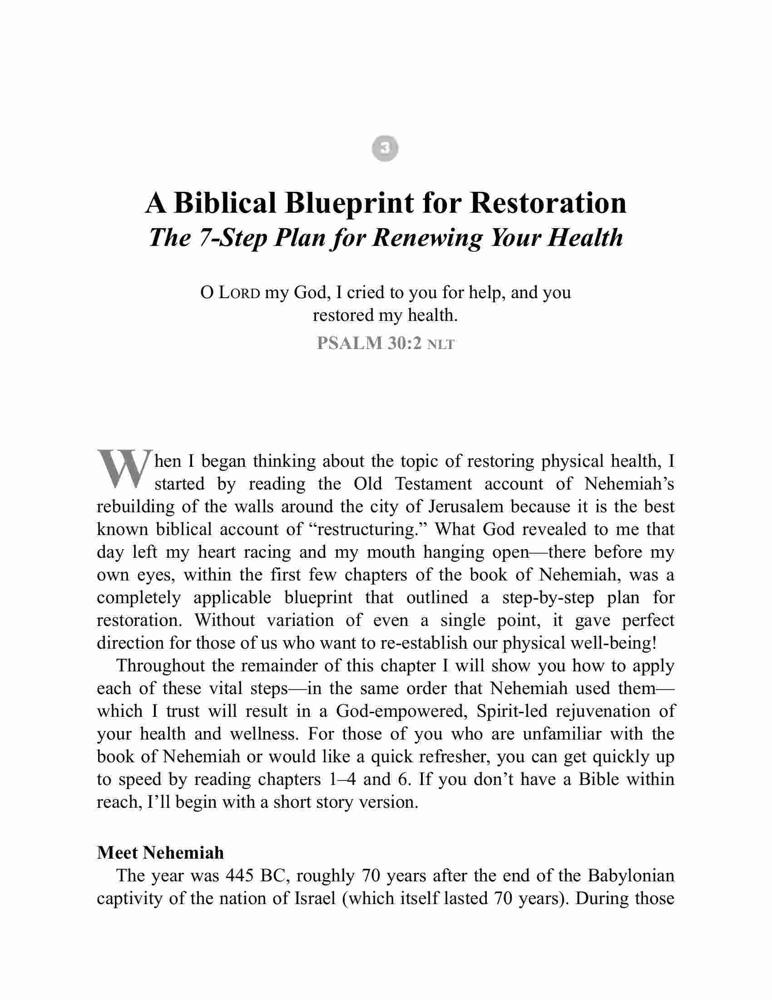 3

A Biblical Blueprint for Restoration
The 7-Step Plan for Renewing Your Health

O LORD my God, I cried to you for help, and you restored my health.
PSALM 30:2 NLT

When I began thinking about the topic of restoring physical health, I started by reading the Old Testament account of Nehemiah's rebuilding of the walls around the city of Jerusalem because it is the best known biblical account of "restructuring." What God revealed to me that day left my heart racing and my mouth hanging open—there before my own eyes, within the first few chapters of the book of Nehemiah, was a completely applicable blueprint that outlined a step-by-step plan for restoration. Without variation of even a single point, it gave perfect direction for those of us who want to re-establish our physical well-being!

Throughout the remainder of this chapter I will show you how to apply each of these vital steps—in the same order that Nehemiah used them—which I trust will result in a God-empowered, Spirit-led rejuvenation of your health and wellness. For those of you who are unfamiliar with the book of Nehemiah or would like a quick refresher, you can get quickly up to speed by reading chapters 1–4 and 6. If you don't have a Bible within reach, I'll begin with a short story version.

Meet Nehemiah
The year was 445 BC, roughly 70 years after the end of the Babylonian captivity of the nation of Israel (which itself lasted 70 years). During those